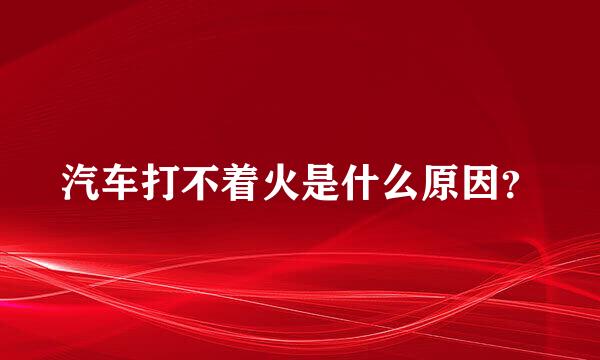 汽车打不着火是什么原因?